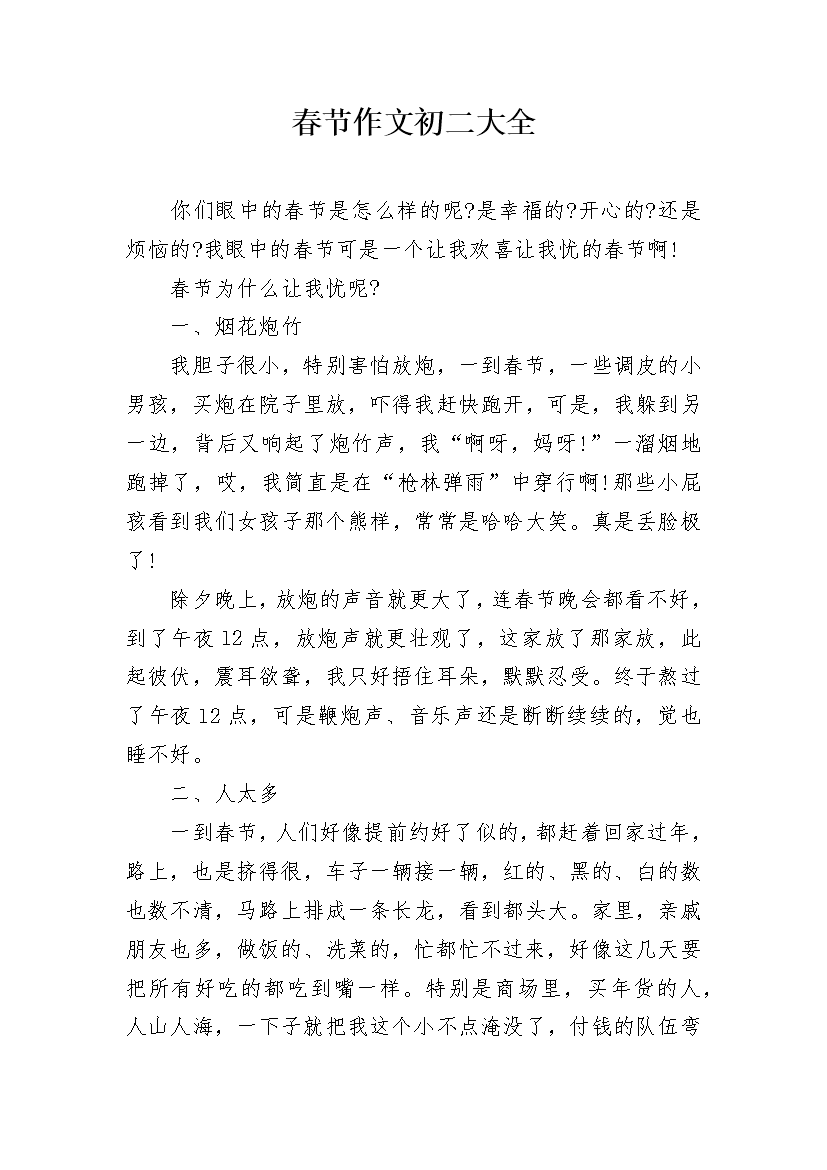 春节作文初二大全

你们眼中的春节是怎么样的呢?是幸福的?开心的?还是烦恼的?我眼中的春节可是一个让我欢喜让我忧的春节啊!

春节为什么让我忧呢?

一、烟花炮竹

我胆子很小，特别害怕放炮，一到春节，一些调皮的小男孩，买炮在院子里放，吓得我赶快跑开，可是，我躲到另一边，背后又响起了炮竹声，我“啊呀，妈呀!”一溜烟地跑掉了，哎，我简直是在“枪林弹雨”中穿行啊!那些小屁孩看到我们女孩子那个熊样，常常是哈哈大笑。真是丢脸极了!

除夕晚上，放炮的声音就更大了，连春节晚会都看不好，到了午夜12点，放炮声就更壮观了，这家放了那家放，此起彼伏，震耳欲聋，我只好捂住耳朵，默默忍受。终于熬过了午夜12点，可是鞭炮声、音乐声还是断断续续的，觉也睡不好。

二、人太多

一到春节，人们好像提前约好了似的，都赶着回家过年，路上，也是挤得很，车子一辆接一辆，红的、黑的、白的数也数不清，马路上排成一条长龙，看到都头大。家里，亲戚朋友也多，做饭的、洗菜的，忙都忙不过来，好像这几天要把所有好吃的都吃到嘴一样。特别是商场里，买年货的人，人山人海，一下子就把我这个小不点淹没了，付钱的队伍弯